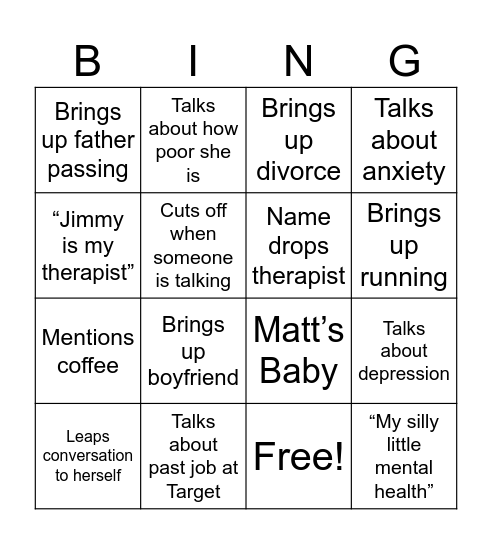 | B | I | N | G |
|---|---|---|---|
| Brings up father passing | Talks about how poor she is | Brings up divorce | Talks about anxiety |
| “Jimmy is my therapist” | Cuts off when someone is talking | Name drops therapist | Brings up running |
| Mentions coffee | Brings up boyfriend | Matt’s Baby | Talks about depression |
| Leaps conversation to herself | Talks about past job at Target | Free! | “My silly little mental health” |